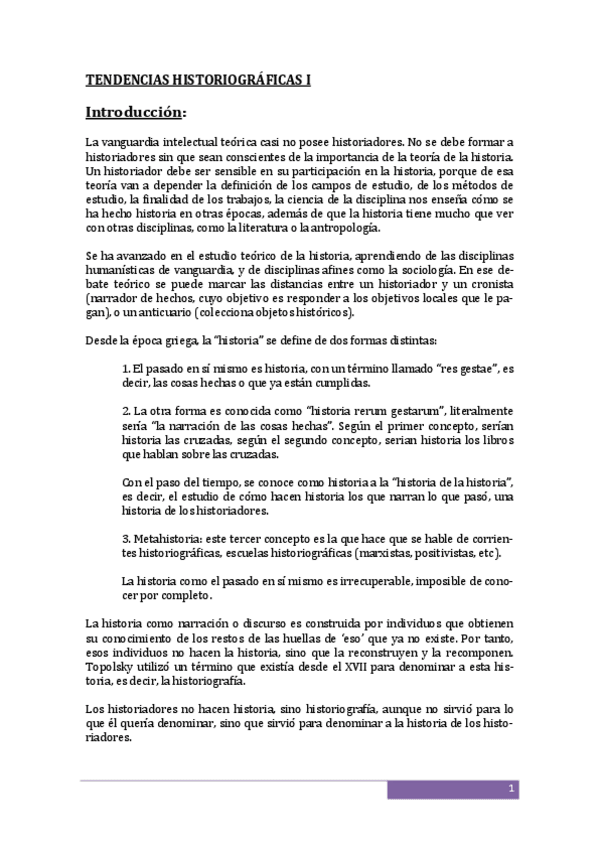 TENDENCIAS HISTORIOGRÁFICAS I

Introducción:

La vanguardia intelectual teórica casi no posee historiadores. No se debe formar a historiadores sin que sean conscientes de la importancia de la teoría de la historia. Un historiador debe ser sensible en su participación en la historia, porque de esa teoría van a depender la definición de los campos de estudio, de los métodos de estudio, la finalidad de los trabajos, la ciencia de la disciplina nos enseña cómo se ha hecho historia en otras épocas, además de que la historia tiene mucho que ver con otras disciplinas, como la literatura o la antropología.

Se ha avanzado en el estudio teórico de la historia, aprendiendo de las disciplinas humanísticas de vanguardia, y de disciplinas afines como la sociología. En ese debate teórico se puede marcar las distancias entre un historiador y un cronista (narrador de hechos, cuyo objetivo es responder a los objetivos locales que le pagan), o un anticuario (colecciona objetos históricos).

Desde la época griega, la "historia" se define de dos formas distintas:

1. El pasado en sí mismo es historia, con un término llamado "res gestae", es decir, las cosas hechas o que ya están cumplidas.

2. La otra forma es conocida como "historia rerum gestarum", literalmente sería "la narración de las cosas hechas". Según el primer concepto, serían historia las cruzadas, según el segundo concepto, serían historia los libros que hablan sobre las cruzadas.

Con el paso del tiempo, se conoce como historia a la "historia de la historia", es decir, el estudio de cómo hacen historia los que narran lo que pasó, una historia de los historiadores.

3. Metahistoria: este tercer concepto es la que hace que se hable de corrientes historiográficas, escuelas historiográficas (marxistas, positivistas, etc).

La historia como el pasado en sí mismo es irrecuperable, imposible de conocer por completo.

La historia como narración o discurso es construida por individuos que obtienen su conocimiento de los restos de las huellas de 'eso' que ya no existe. Por tanto, esos individuos no hacen la historia, sino que la reconstruyen y la recomponen. Topolsky utilizó un término que existía desde el XVII para denominar a esta historia, es decir, la historiografía.

Los historiadores no hacen historia, sino historiografía, aunque no sirvió para lo que él quería denominar, sino que sirvió para denominar a la historia de los historiadores.

1